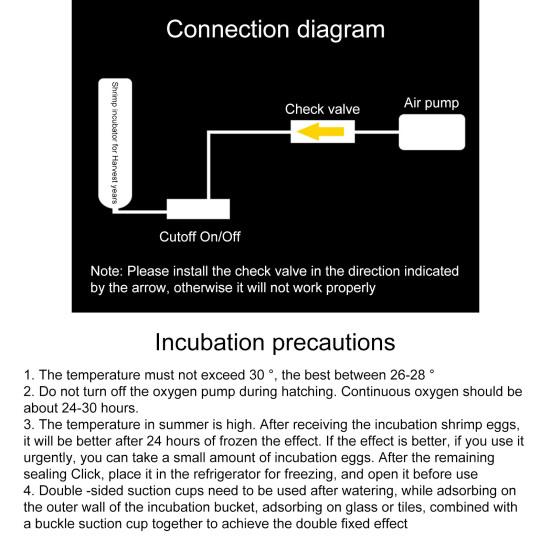 Connection diagram

Shrimp incubator for Harvest years

Check valve

Air pump

Cutoff On/Off

Note: Please install the check valve in the direction indicated by the arrow, otherwise it will not work properly

Incubation precautions

1. The temperature must not exceed 30 °, the best between 26-28 °
2. Do not turn off the oxygen pump during hatching. Continuous oxygen should be about 24-30 hours.
3. The temperature in summer is high. After receiving the incubation shrimp eggs, it will be better after 24 hours of frozen the effect. If the effect is better, if you use it urgently, you can take a small amount of incubation eggs. After the remaining sealing Click, place it in the refrigerator for freezing, and open it before use
4. Double -sided suction cups need to be used after watering, while adsorbing on the outer wall of the incubation bucket, adsorbing on glass or tiles, combined with a buckle suction cup together to achieve the double fixed effect